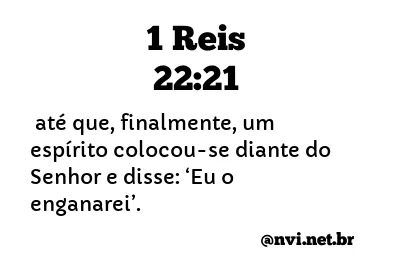 1 Reis
22:21

até que, finalmente, um espírito colocou-se diante do Senhor e disse: ‘Eu o enganarei’.

@nvi.net.br